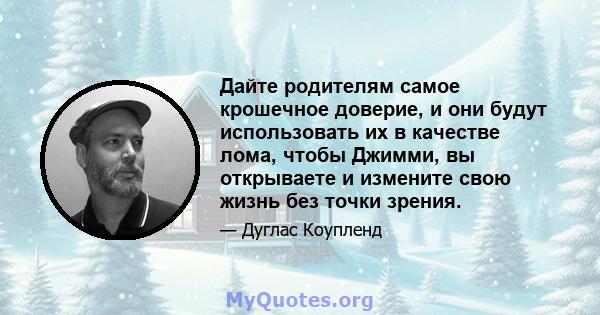 Дайте родителям самое крошечное доверие, и они будут использовать их в качестве лома, чтобы Джимми, вы открываете и измените свою жизнь без точки зрения.

— Дуглас Коупленд

MyQuotes.org